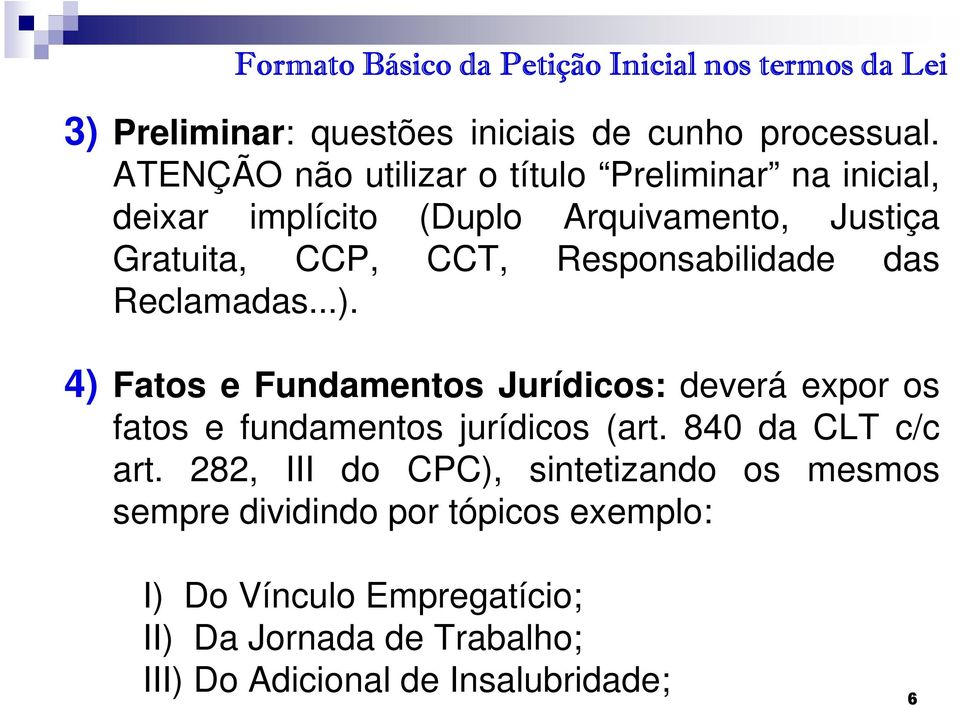 Formato Básico da Petição Inicial nos termos da Lei

3) Preliminar: questões iniciais de cunho processual. ATENÇÃO não utilizar o título “Preliminar” na inicial, deixar implícito (Duplo Arquivamento, Justiça Gratuita, CCP, CCT, Responsabilidade das Reclamadas...).

4) Fatos e Fundamentos Jurídicos: deverá expor os fatos e fundamentos jurídicos (art. 840 da CLT c/c art. 282, III do CPC), sintetizando os mesmos sempre dividindo por tópicos exemplo:

I) Do Vínculo Empregatício;
II) Da Jornada de Trabalho;
III) Do Adicional de Insalubridade;

6